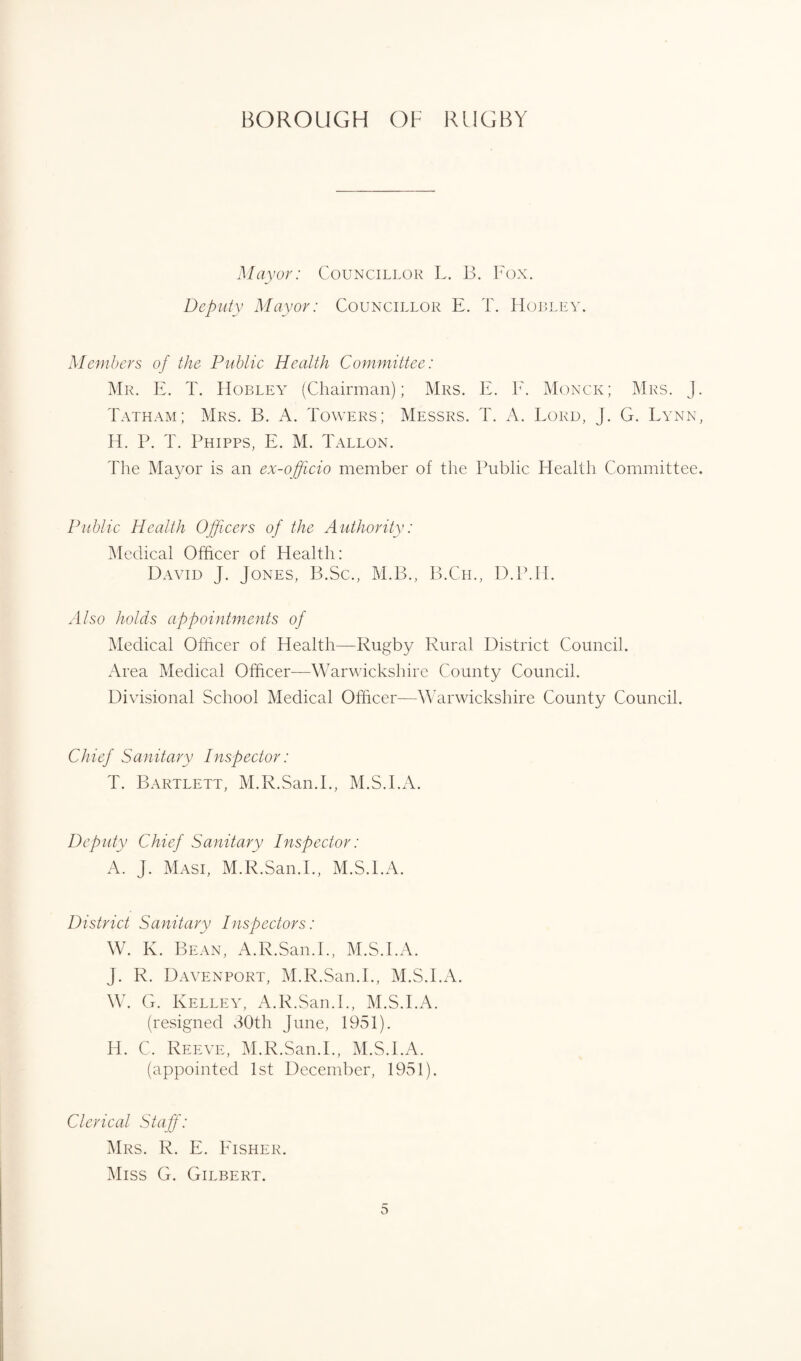 BOROUGH OF RUGBY

Mayor: Councillor L. B. Fox.
Deputy Mayor: Councillor E. T. Hobley.

Members of the Public Health Committee:
Mr. E. T. Hobley (Chairman); Mrs. E. F. Monck; Mrs. J. Tatham; Mrs. B. A. Towers; Messrs. T. A. Lord, J. G. Lynn, H. P. T. Phipps, E. M. Tallon.
The Mayor is an ex-officio member of the Public Health Committee.

Public Health Officers of the Authority:
Medical Officer of Health:
David J. Jones, B.Sc., M.B., B.Ch., D.P.H.

Also holds appointments of
Medical Officer of Health—Rugby Rural District Council.
Area Medical Officer—Warwickshire County Council.
Divisional School Medical Officer—Warwickshire County Council.

Chief Sanitary Inspector:
T. Bartlett, M.R.San.I., M.S.I.A.

Deputy Chief Sanitary Inspector:
A. J. Masi, M.R.San.I., M.S.I.A.

District Sanitary Inspectors:
W. K. Bean, A.R.San.I., M.S.I.A.
J. R. Davenport, M.R.San.I., M.S.I.A.
W. G. Kelley, A.R.San.I., M.S.I.A.
(resigned 30th June, 1951).
H. C. Reeve, M.R.San.I., M.S.I.A.
(appointed 1st December, 1951).

Clerical Staff:
Mrs. R. E. Fisher.
Miss G. Gilbert.

5